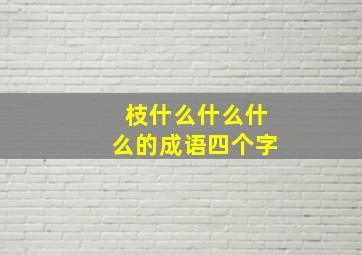 枝什么什么什么的成语四个字